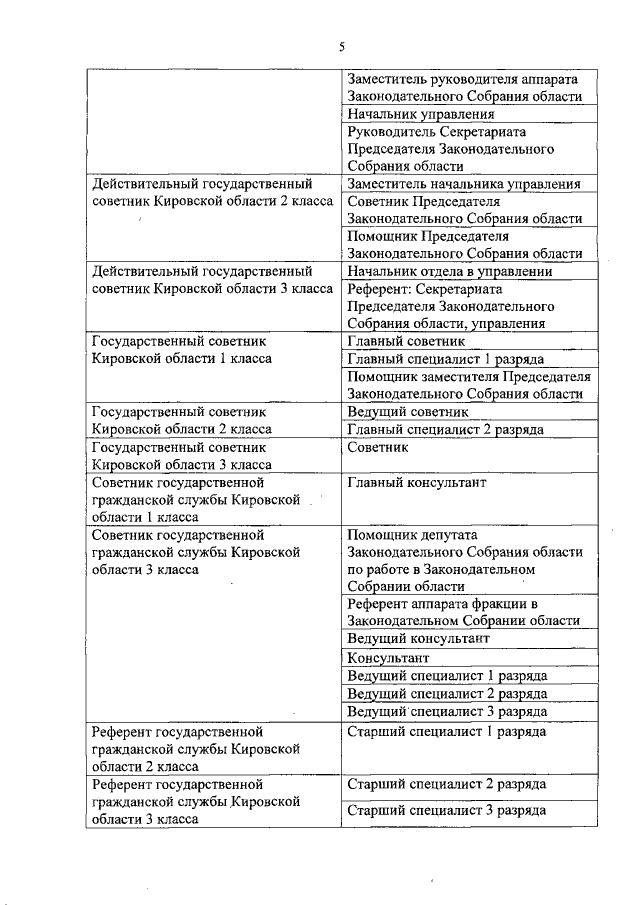 5

| | |
|---|---|
| | Заместитель руководителя аппарата Законодательного Собрания области |
| | Начальник управления |
| | Руководитель Секретариата Председателя Законодательного Собрания области |
| Действительный государственный советник Кировской области 2 класса | Заместитель начальника управления |
| | Советник Председателя Законодательного Собрания области |
| | Помощник Председателя Законодательного Собрания области |
| Действительный государственный советник Кировской области 3 класса | Начальник отдела в управлении |
| | Референт: Секретариата Председателя Законодательного Собрания области, управления |
| Государственный советник Кировской области 1 класса | Главный советник |
| | Главный специалист 1 разряда |
| | Помощник заместителя Председателя Законодательного Собрания области |
| Государственный советник Кировской области 2 класса | Ведущий советник |
| | Главный специалист 2 разряда |
| Государственный советник Кировской области 3 класса | Советник |
| Советник государственной гражданской службы Кировской области 1 класса | Главный консультант |
| Советник государственной гражданской службы Кировской области 3 класса | Помощник депутата Законодательного Собрания области по работе в Законодательном Собрании области |
| | Референт аппарата фракции в Законодательном Собрании области |
| | Ведущий консультант |
| | Консультант |
| | Ведущий специалист 1 разряда |
| | Ведущий специалист 2 разряда |
| | Ведущий специалист 3 разряда |
| Референт государственной гражданской службы Кировской области 2 класса | Старший специалист 1 разряда |
| Референт государственной гражданской службы Кировской области 3 класса | Старший специалист 2 разряда |
| | Старший специалист 3 разряда |